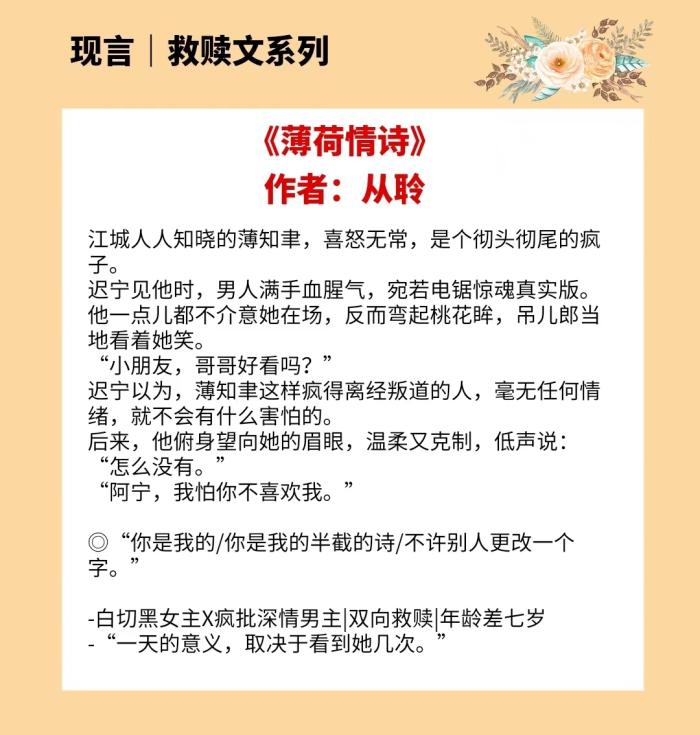 现言｜救赎文系列

《薄荷情诗》
作者：从聆

江城人人知晓的薄知聿，喜怒无常，是个彻头彻尾的疯子。
迟宁见他时，男人满手血腥气，宛若电锯惊魂真实版。
他一点儿都不介意她在场，反而弯起桃花眸，吊儿郎当地看着她笑。
“小朋友，哥哥好看吗？”
迟宁以为，薄知聿这样疯得离经叛道的人，毫无任何情绪，就不会有什么害怕的。
后来，他俯身望向她的眉眼，温柔又克制，低声说：
“怎么没有。”
“阿宁，我怕你不喜欢我。”

◎“你是我的/你是我的半截的诗/不许别人更改一个字。”

-白切黑女主X疯批深情男主|双向救赎|年龄差七岁
-“一天的意义，取决于看到她几次。”